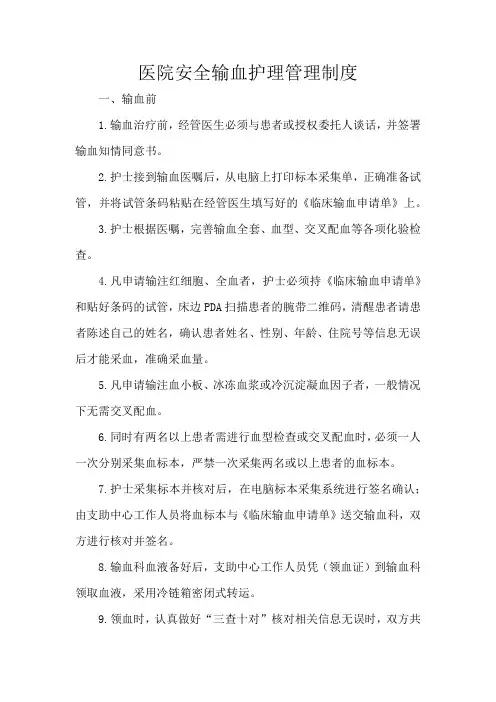 医院安全输血护理管理制度

一、输血前

1.输血治疗前，经管医生必须与患者或授权委托人谈话，并签署输血知情同意书。

2.护士接到输血医嘱后，从电脑上打印标本采集单，正确准备试管，并将试管条码粘贴在经管医生填写好的《临床输血申请单》上。

3.护士根据医嘱，完善输血全套、血型、交叉配血等各项化验检查。

4.凡申请输注红细胞、全血者，护士必须持《临床输血申请单》和贴好条码的试管，床边PDA扫描患者的腕带二维码，清醒患者请患者陈述自己的姓名，确认患者姓名、性别、年龄、住院号等信息无误后才能采血，准确采血量。

5.凡申请输注血小板、冰冻血浆或冷沉淀凝血因子者，一般情况下无需交叉配血。

6.同时有两名以上患者需进行血型检查或交叉配血时，必须一人一次分别采集血标本，严禁一次采集两名或以上患者的血标本。

7.护士采集标本并核对后，在电脑标本采集系统进行签名确认；由支助中心工作人员将血标本与《临床输血申请单》送交输血科，双方进行核对并签名。

8.输血科血液备好后，支助中心工作人员凭（领血证）到输血科领取血液，采用冷链箱密闭式转运。

9.领血时，认真做好“三查十对”核对相关信息无误时，双方共